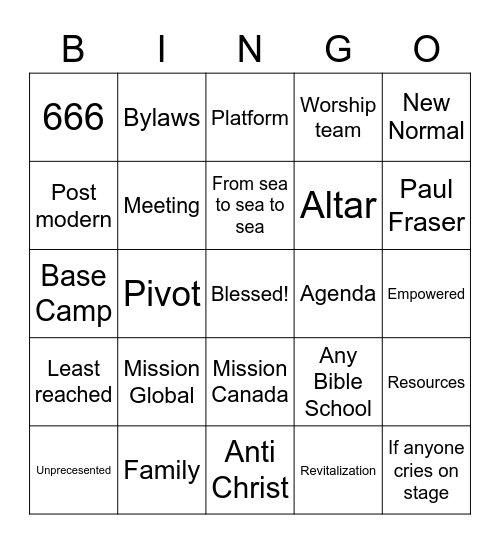 | B | I | N | G | O |
|---|---|---|---|---|
| 666 | Bylaws | Platform | Worship team | New Normal |
| Post modern | Meeting | From sea to sea to sea | Altar | Paul Fraser |
| Base Camp | Pivot | Blessed! | Agenda | Empowered |
| Least reached | Mission Global | Mission Canada | Any Bible School | Resources |
| Unprecesented | Family | Anti Christ | Revitalization | If anyone cries on stage |